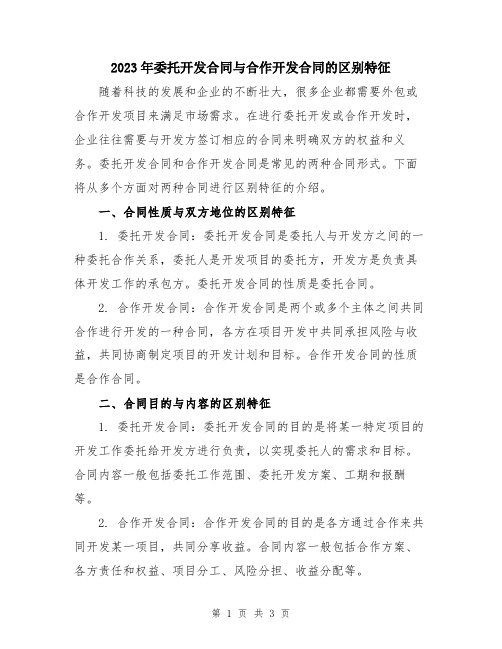 2023年委托开发合同与合作开发合同的区别特征

随着科技的发展和企业的不断壮大，很多企业都需要外包或合作开发项目来满足市场需求。在进行委托开发或合作开发时，企业往往需要与开发方签订相应的合同来明确双方的权益和义务。委托开发合同和合作开发合同是常见的两种合同形式。下面将从多个方面对两种合同进行区别特征的介绍。

一、合同性质与双方地位的区别特征

1. 委托开发合同：委托开发合同是委托人与开发方之间的一种委托合作关系，委托人是开发项目的委托方，开发方是负责具体开发工作的承包方。委托开发合同的性质是委托合同。

2. 合作开发合同：合作开发合同是两个或多个主体之间共同合作进行开发的一种合同，各方在项目开发中共同承担风险与收益，共同协商制定项目的开发计划和目标。合作开发合同的性质是合作合同。

二、合同目的与内容的区别特征

1. 委托开发合同：委托开发合同的目的是将某一特定项目的开发工作委托给开发方进行负责，以实现委托人的需求和目标。合同内容一般包括委托工作范围、委托开发方案、工期和报酬等。

2. 合作开发合同：合作开发合同的目的是各方通过合作来共同开发某一项目，共同分享收益。合同内容一般包括合作方案、各方责任和权益、项目分工、风险分担、收益分配等。

第 1 页 共 3 页